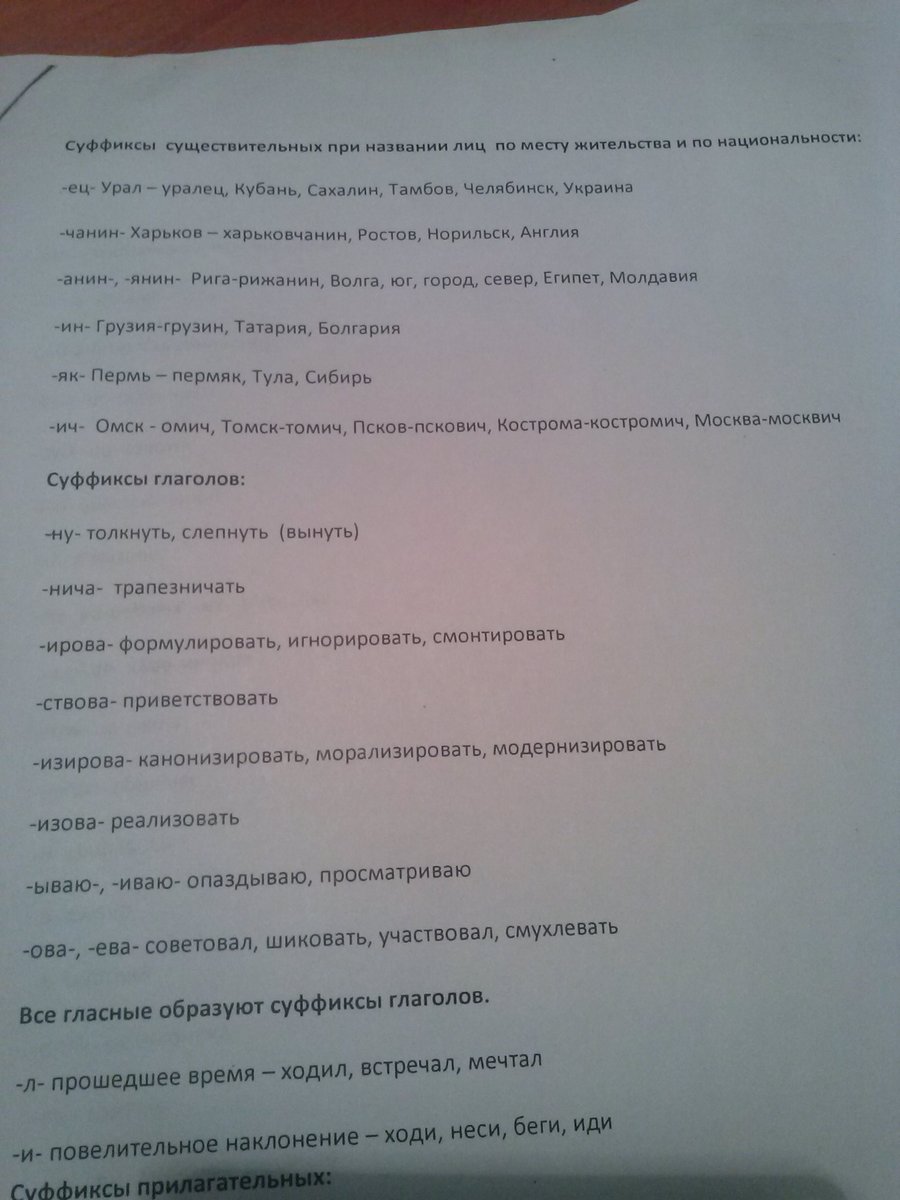 Суффиксы существительных при названии лиц по месту жительства и по национальности:

-ец- Урал – уралец, Кубань, Сахалин, Тамбов, Челябинск, Украина

-чанин- Харьков – харьковчанин, Ростов, Норильск, Англия

-анин-, -янин- Рига-рижанин, Волга, юг, город, север, Египет, Молдавия

-ин- Грузия-грузин, Татария, Болгария

-як- Пермь – пермяк, Тула, Сибирь

-ич- Омск - омич, Томск-томич, Псков-пскович, Кострома-костромич, Москва-москвич

Суффиксы глаголов:

-ну- толкнуть, слепнуть (вынуть)

-нича- трапезничать

-ирова- формулировать, игнорировать, смонтировать

-ствова- приветствовать

-изирова- канонизировать, морализировать, модернизировать

-изова- реализовать

-ываю-, -иваю- опаздываю, просматриваю

-ова-, -ева- советовал, шиковать, участвовал, смухлевать

Все гласные образуют суффиксы глаголов.

-л- прошедшее время – ходил, встречал, мечтал

-и- повелительное наклонение – ходи, неси, беги, иди

Суффиксы прилагательных: